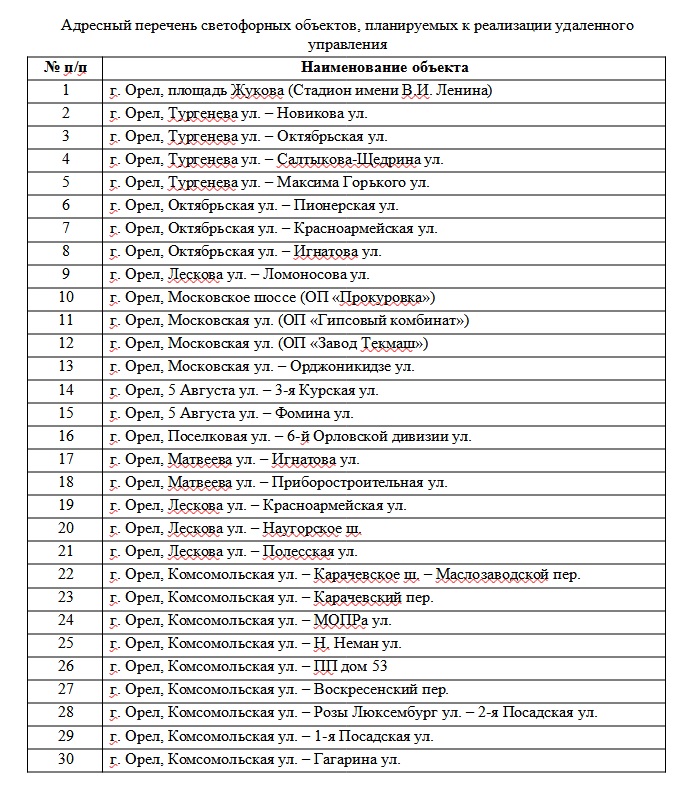 Адресный перечень светофорных объектов, планируемых к реализации удаленного управления

| № п/п | Наименование объекта |
|---|---|
| 1 | г. Орел, площадь Жукова (Стадион имени В.И. Ленина) |
| 2 | г. Орел, Тургенева ул. – Новикова ул. |
| 3 | г. Орел, Тургенева ул. – Октябрьская ул. |
| 4 | г. Орел, Тургенева ул. – Салтыкова-Щедрина ул. |
| 5 | г. Орел, Тургенева ул. – Максима Горького ул. |
| 6 | г. Орел, Октябрьская ул. – Пионерская ул. |
| 7 | г. Орел, Октябрьская ул. – Красноармейская ул. |
| 8 | г. Орел, Октябрьская ул. – Игнатова ул. |
| 9 | г. Орел, Лескова ул. – Ломоносова ул. |
| 10 | г. Орел, Московское шоссе (ОП «Прокуровка») |
| 11 | г. Орел, Московская ул. (ОП «Гипсовый комбинат») |
| 12 | г. Орел, Московская ул. (ОП «Завод Текмаш») |
| 13 | г. Орел, Московская ул. – Орджоникидзе ул. |
| 14 | г. Орел, 5 Августа ул. – 3-я Курская ул. |
| 15 | г. Орел, 5 Августа ул. – Фомина ул. |
| 16 | г. Орел, Поселковая ул. – 6-й Орловской дивизии ул. |
| 17 | г. Орел, Матвеева ул. – Игнатова ул. |
| 18 | г. Орел, Матвеева ул. – Приборостроительная ул. |
| 19 | г. Орел, Лескова ул. – Красноармейская ул. |
| 20 | г. Орел, Лескова ул. – Наугорское ш. |
| 21 | г. Орел, Лескова ул. – Полесская ул. |
| 22 | г. Орел, Комсомольская ул. – Карачевское ш. – Маслозаводской пер. |
| 23 | г. Орел, Комсомольская ул. – Карачевский пер. |
| 24 | г. Орел, Комсомольская ул. – МОПРа ул. |
| 25 | г. Орел, Комсомольская ул. – Н. Неман ул. |
| 26 | г. Орел, Комсомольская ул. – ПП дом 53 |
| 27 | г. Орел, Комсомольская ул. – Воскресенский пер. |
| 28 | г. Орел, Комсомольская ул. – Розы Люксембург ул. – 2-я Посадская ул. |
| 29 | г. Орел, Комсомольская ул. – 1-я Посадская ул. |
| 30 | г. Орел, Комсомольская ул. – Гагарина ул. |